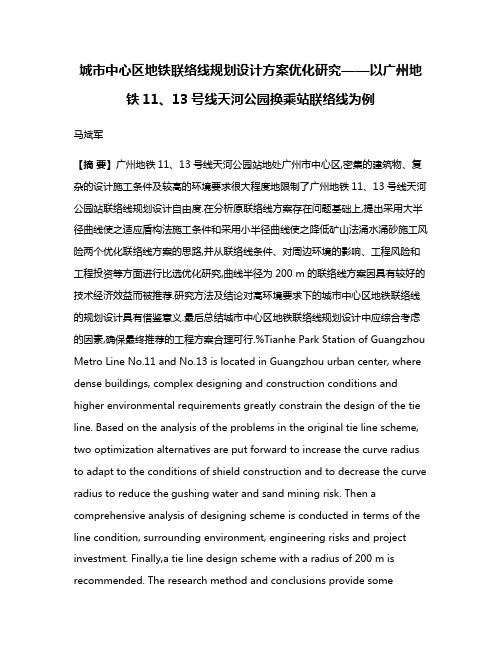 城市中心区地铁联络线规划设计方案优化研究——以广州地铁 11、13 号线天河公园换乘站联络线为例

马斌军

【摘 要】广州地铁 11、13 号线天河公园站地处广州市中心区,密集的建筑物、复杂的设计施工条件及较高的环境要求很大程度地限制了广州地铁 11、13 号线天河公园站联络线规划设计自由度.在分析原联络线方案存在问题基础上,提出采用大半径曲线使之适应盾构法施工条件和采用小半径曲线使之降低矿山法涌水涌砂施工风险两个优化联络线方案的思路,并从联络线条件、对周边环境的影响、工程风险和工程投资等方面进行比选优化研究,曲线半径为 200 m 的联络线方案因具有较好的技术经济效益而被推荐.研究方法及结论对高环境要求下的城市中心区地铁联络线的规划设计具有借鉴意义.最后总结城市中心区地铁联络线规划设计中应综合考虑的因素,确保最终推荐的工程方案合理可行.%Tianhe Park Station of Guangzhou Metro Line No.11 and No.13 is located in Guangzhou urban center, where dense buildings, complex designing and construction conditions and higher environmental requirements greatly constrain the design of the tie line. Based on the analysis of the problems in the original tie line scheme, two optimization alternatives are put forward to increase the curve radius to adapt to the conditions of shield construction and to decrease the curve radius to reduce the gushing water and sand mining risk. Then a comprehensive analysis of designing scheme is conducted in terms of the line condition, surrounding environment, engineering risks and project investment. Finally,a tie line design scheme with a radius of 200 m is recommended. The research method and conclusions provide some